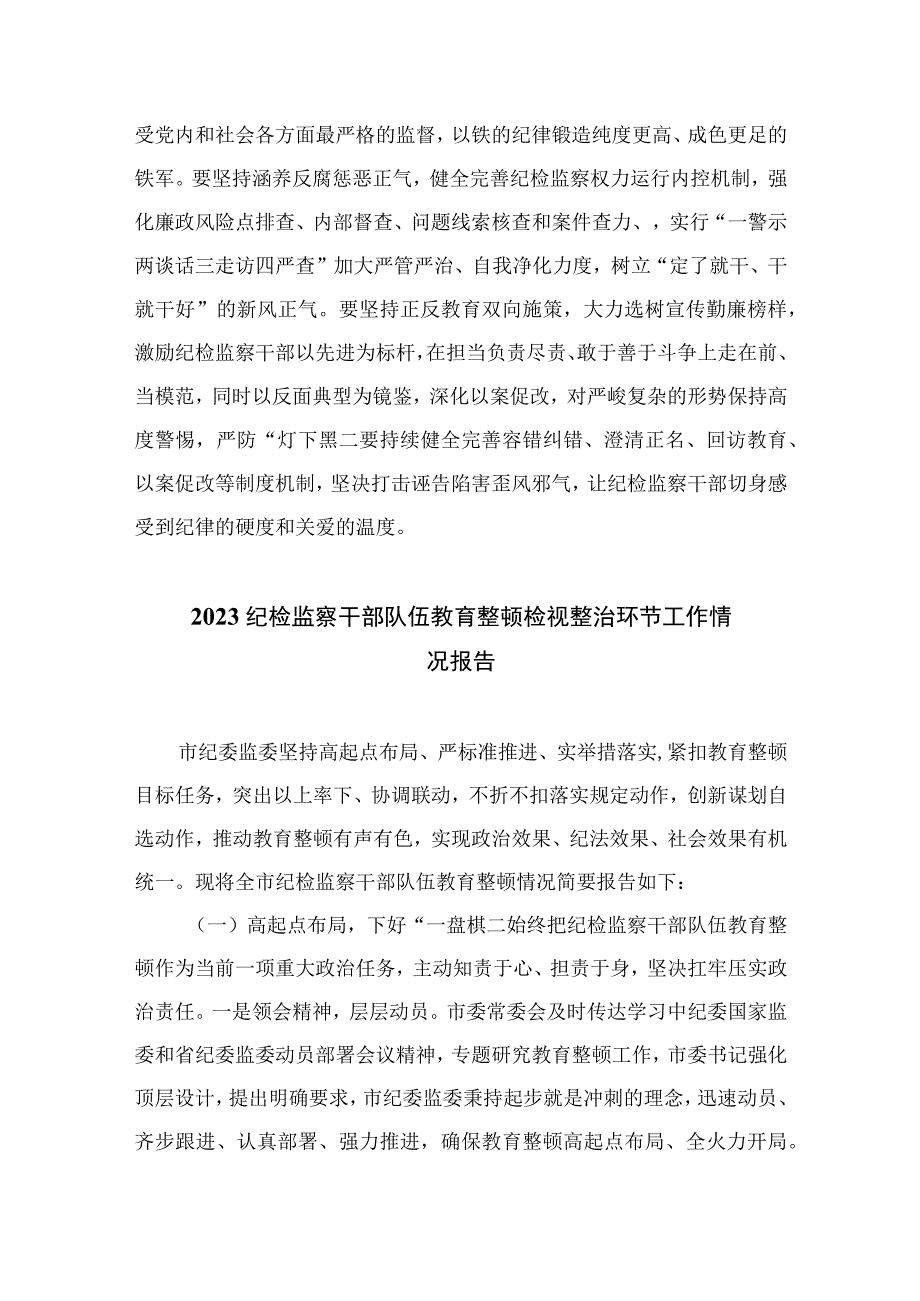 受党内和社会各方面最严格的监督，以铁的纪律锻造纯度更高、成色更足的铁军。要坚持涵养反腐惩恶正气，健全完善纪检监察权力运行内控机制，强化廉政风险点排查、内部督查、问题线索核查和案件查力、，实行“一警示两谈话三走访四严查”加大严管严治、自我净化力度，树立“定了就干、干就干好”的新风正气。要坚持正反教育双向施策，大力选树宣传勤廉榜样，激励纪检监察干部以先进为标杆，在担当负责尽责、敢于善于斗争上走在前、当模范，同时以反面典型为镜鉴，深化以案促改，对严峻复杂的形势保持高度警惕，严防“灯下黑二要持续健全完善容错纠错、澄清正名、回访教育、以案促改等制度机制，坚决打击诬告陷害歪风邪气，让纪检监察干部切身感受到纪律的硬度和关爱的温度。

2023纪检监察干部队伍教育整顿检视整治环节工作情况报告

市纪委监委坚持高起点布局、严标准推进、实举措落实，紧扣教育整顿目标任务，突出以上率下、协调联动，不折不扣落实规定动作，创新谋划自选动作，推动教育整顿有声有色，实现政治效果、纪法效果、社会效果有机统一。现将全市纪检监察干部队伍教育整顿情况简要报告如下：

（一）高起点布局，下好“一盘棋二始终把纪检监察干部队伍教育整顿作为当前一项重大政治任务，主动知责于心、担责于身，坚决扛牢压实政治责任。一是领会精神，层层动员。市委常委会及时传达学习中纪委国家监委和省纪委监委动员部署会议精神，专题研究教育整顿工作，市委书记强化顶层设计，提出明确要求，市纪委监委秉持起步就是冲刺的理念，迅速动员、齐步跟进、认真部署、强力推进，确保教育整顿高起点布局、全火力开局。